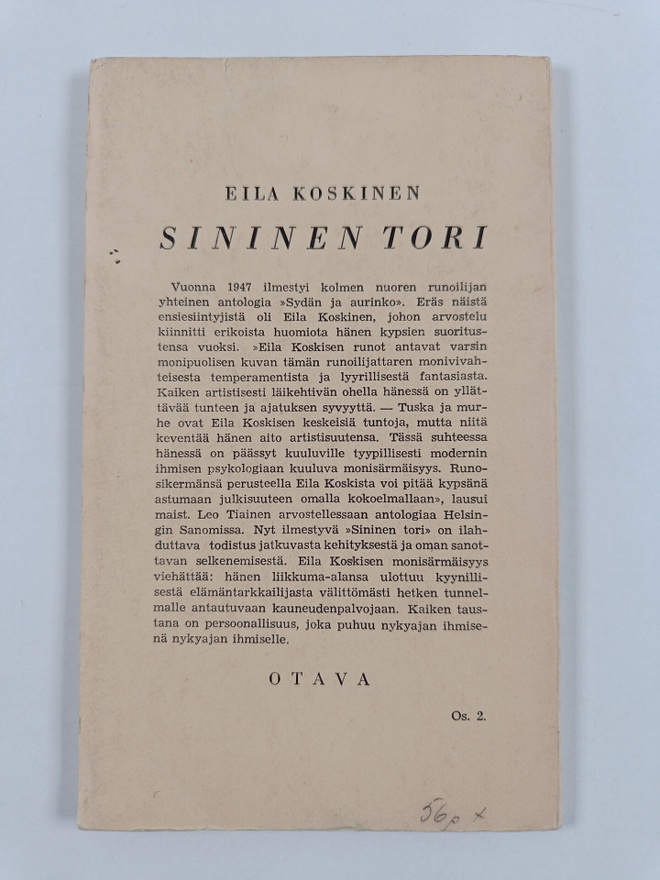 EILA KOSKINEN

SININEN TORI

Vuonna 1947 ilmestyi kolmen nuoren runoilijan yhteinen antologia »Sydän ja aurinko». Eräs näistä ensiesiintyjistä oli Eila Koskinen, johon arvostelu kiinnitti erikoista huomiota hänen kypsien suoritustensa vuoksi. »Eila Koskisen runot antavat varsin monipuolisen kuvan tämän runoilijattaren monivivahteisesta temperamentista ja lyyrillisestä fantasiasta. Kaiken artistisesti läikehtivän ohella hänessä on yllättävää tunteen ja ajatuksen syvyyttä. — Tuska ja murhe ovat Eila Koskisen keskeisiä tuntoja, mutta niitä keventää hänen aito artistisuutensa. Tässä suhteessa hänessä on päässyt kuuluville tyypillisesti modernin ihmisen psykologiaan kuuluva monisärmäisyys. Runosikermänsä perusteella Eila Koskista voi pitää kypsänä astumaan julkisuuteen omalla kokoelmallaan», lausui maist. Leo Tiainen arvostellessaan antologiaa Helsingin Sanomissa. Nyt ilmestyvä »Sininen tori» on ilahduttava todistus jatkuvasta kehityksestä ja oman sanottavan selkenemisestä. Eila Koskisen monisärmäisyys viehättää: hänen liikkuma-alansa ulottuu kyynillisestä elämäntarkkailijasta välittömästi hetken tunnelmalle antautuvaan kauneudenpalvojaan. Kaiken taustana on persoonallisuus, joka puhuu nykyajan ihmisenä nykyajan ihmiselle.

OTAVA

Os. 2.

56p x